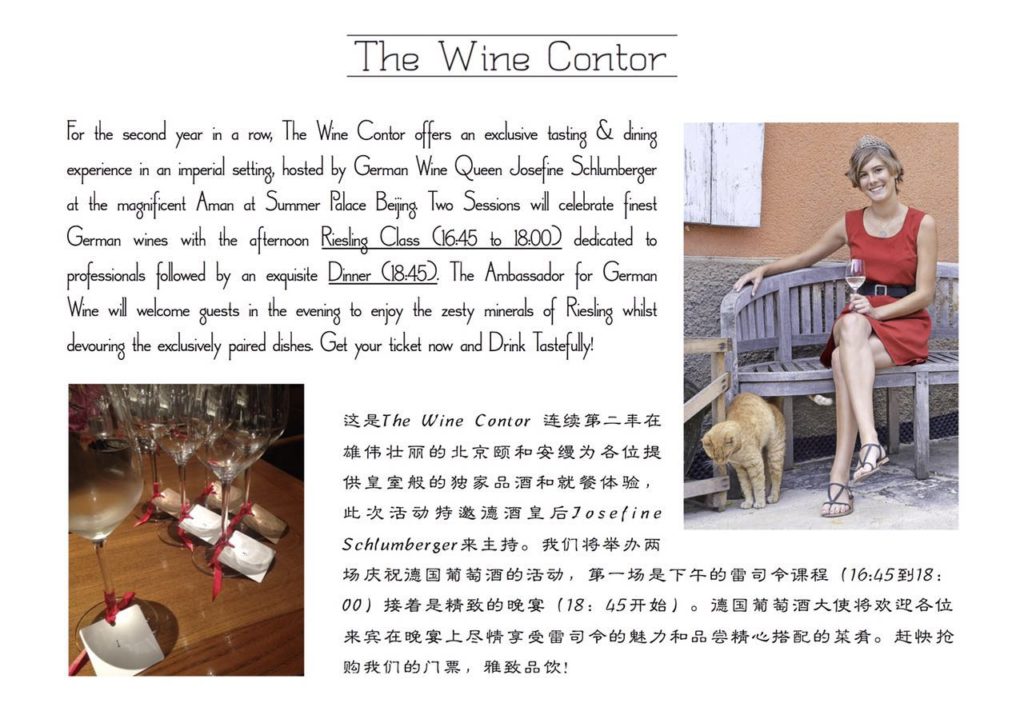 The Wine Contor

For the second year in a row, The Wine Contor offers an exclusive tasting & dining experience in an imperial setting, hosted by German Wine Queen Josefine Schlumberger at the magnificent Aman at Summer Palace Beijing. Two Sessions will celebrate finest German wines with the afternoon Riesling Class (16:45 to 18:00) dedicated to professionals followed by an exquisite Dinner (18:45). The Ambassador for German Wine will welcome guests in the evening to enjoy the zesty minerals of Riesling whilst devouring the exclusively paired dishes. Get your ticket now and Drink Tastefully!

这是The Wine Contor 连续第二年在雄伟壮丽的北京颐和安缦为各位提供皇室般的独家品酒和就餐体验，此次活动特邀德酒皇后Josefine Schlumberger来主持。我们将举办两场庆祝德国葡萄酒的活动，第一场是下午的雷司令课程（16:45到18:00）接着是精致的晚宴（18：45开始）。德国葡萄酒大使将欢迎各位来宾在晚宴上尽情享受雷司令的魅力和品尝精心搭配的菜肴。赶快抢购我们的门票，雅致品饮！

1